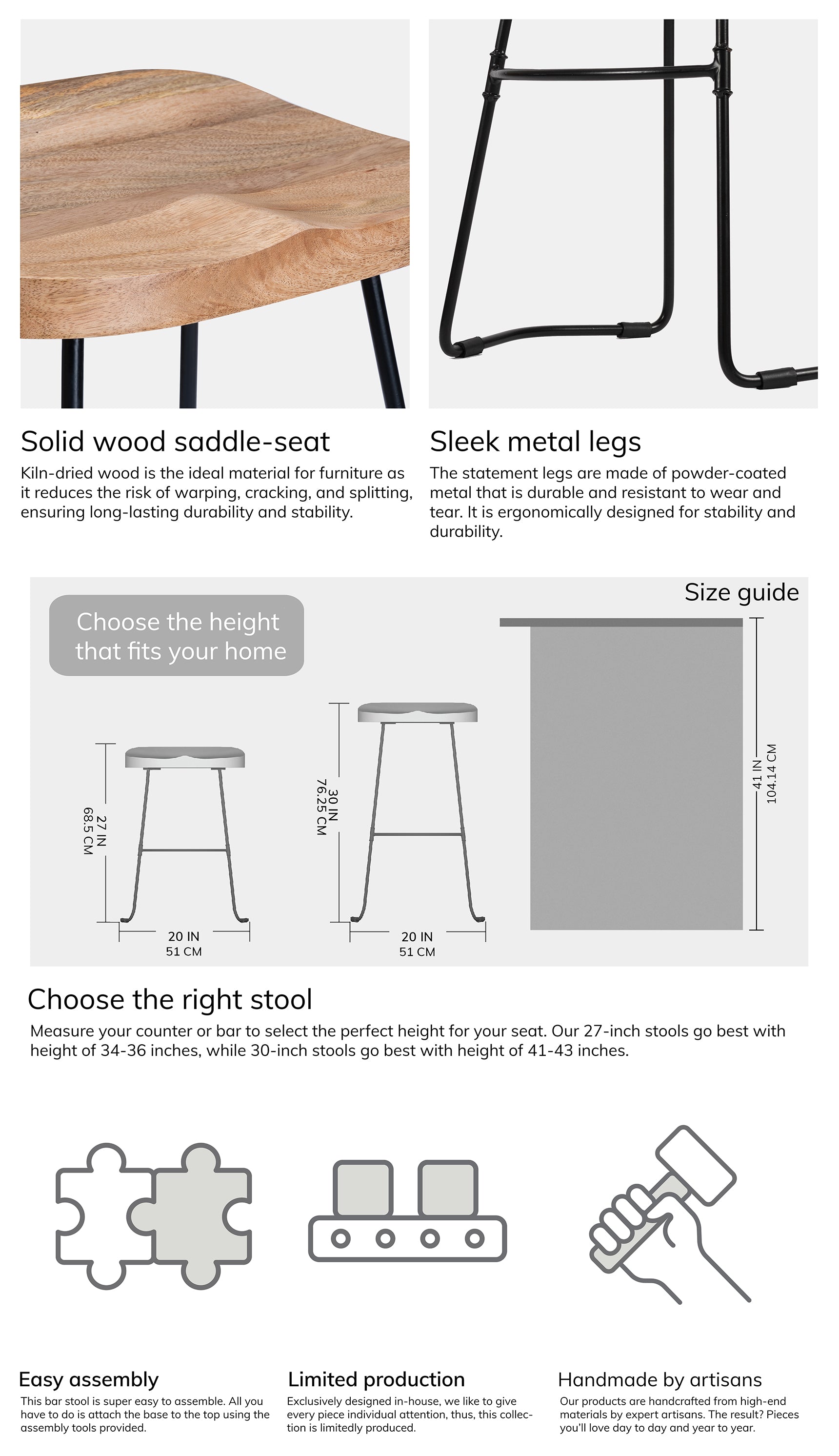 Solid wood saddle-seat
Kiln-dried wood is the ideal material for furniture as it reduces the risk of warping, cracking, and splitting, ensuring long-lasting durability and stability.

Sleek metal legs
The statement legs are made of powder-coated metal that is durable and resistant to wear and tear. It is ergonomically designed for stability and durability.

Size guide

Choose the height that fits your home

27 IN
68.5 CM

20 IN
51 CM

30 IN
76.25 CM

20 IN
51 CM

41 IN
104.14 CM

Choose the right stool
Measure your counter or bar to select the perfect height for your seat. Our 27-inch stools go best with height of 34-36 inches, while 30-inch stools go best with height of 41-43 inches.

Easy assembly
This bar stool is super easy to assemble. All you have to do is attach the base to the top using the assembly tools provided.

Limited production
Exclusively designed in-house, we like to give every piece individual attention, thus, this collection is limitedly produced.

Handmade by artisans
Our products are handcrafted from high-end materials by expert artisans. The result? Pieces you'll love day to day and year to year.